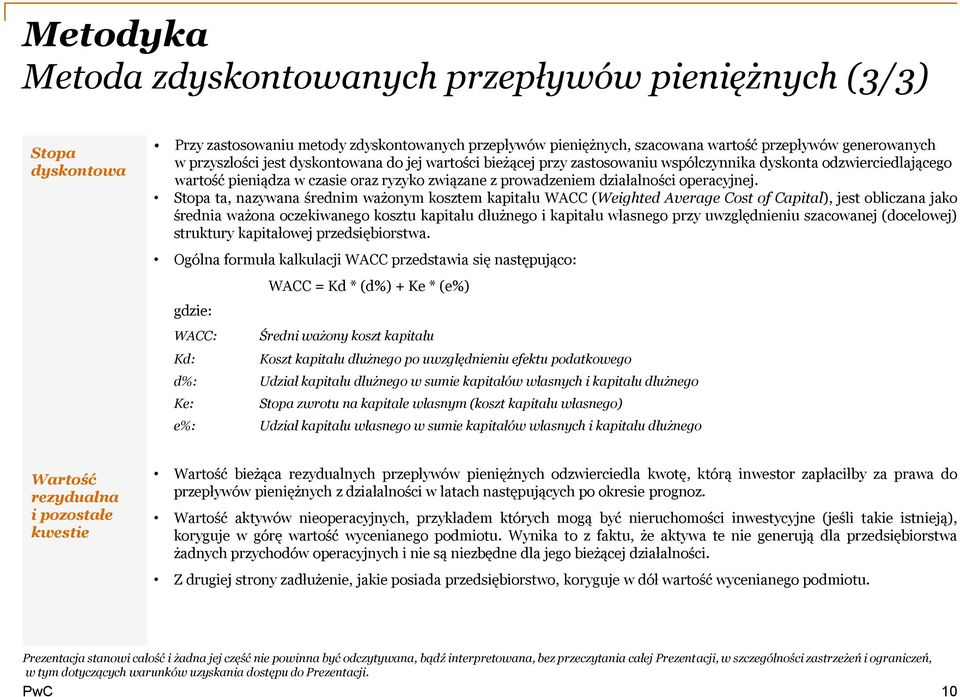 Metodyka
Metoda zdyskontowanych przepływów pieniężnych (3/3)

Stopa dyskontowa

• Przy zastosowaniu metody zdyskontowanych przepływów pieniężnych, szacowana wartość przepływów generowanych w przyszłości jest dyskontowana do jej wartości bieżącej przy zastosowaniu współczynnika dyskonta odzwierciedlającego wartość pieniądza w czasie oraz ryzyko związane z prowadzeniem działalności operacyjnej.

• Stopa ta, nazywana średnim ważonym kosztem kapitału WACC (Weighted Average Cost of Capital), jest obliczana jako średnia ważona oczekiwanego kosztu kapitału dłużnego i kapitału własnego przy uwzględnieniu szacowanej (docelowej) struktury kapitałowej przedsiębiorstwa.

• Ogólna formuła kalkulacji WACC przedstawia się następująco:

WACC = Kd * (d%) + Ke * (e%)

gdzie:

WACC: Średni ważony koszt kapitału
Kd: Koszt kapitału dłużnego po uwzględnieniu efektu podatkowego
d%: Udział kapitału dłużnego w sumie kapitałów własnych i kapitału dłużnego
Ke: Stopa zwrotu na kapitale własnym (koszt kapitału własnego)
e%: Udział kapitału własnego w sumie kapitałów własnych i kapitału dłużnego

Wartość rezydualna i pozostałe kwestie

• Wartość bieżąca rezydualnych przepływów pieniężnych odzwierciedla kwotę, którą inwestor zapłaciłby za prawa do przepływów pieniężnych z działalności w latach następujących po okresie prognoz.

• Wartość aktywów nieoperacyjnych, przykładem których mogą być nieruchomości inwestycyjne (jeśli takie istnieją), koryguje w górę wartość wycenianego podmiotu. Wynika to z faktu, że aktywa te nie generują dla przedsiębiorstwa żadnych przychodów operacyjnych i nie są niezbędne dla jego bieżącej działalności.

• Z drugiej strony zadłużenie, jakie posiada przedsiębiorstwo, koryguje w dół wartość wycenianego podmiotu.

Prezentacja stanowi całość i żadna jej część nie powinna być odczytywana, bądź interpretowana, bez przeczytania całej Prezentacji, w szczególności zastrzeżeń i ograniczeń, w tym dotyczących warunków uzyskania dostępu do Prezentacji.

PwC

10